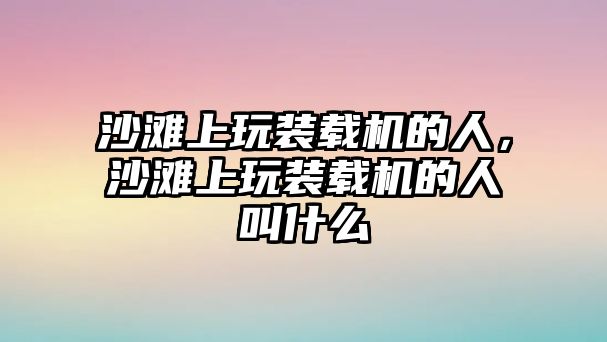 沙滩上玩装载机的人，沙滩上玩装载机的人叫什么